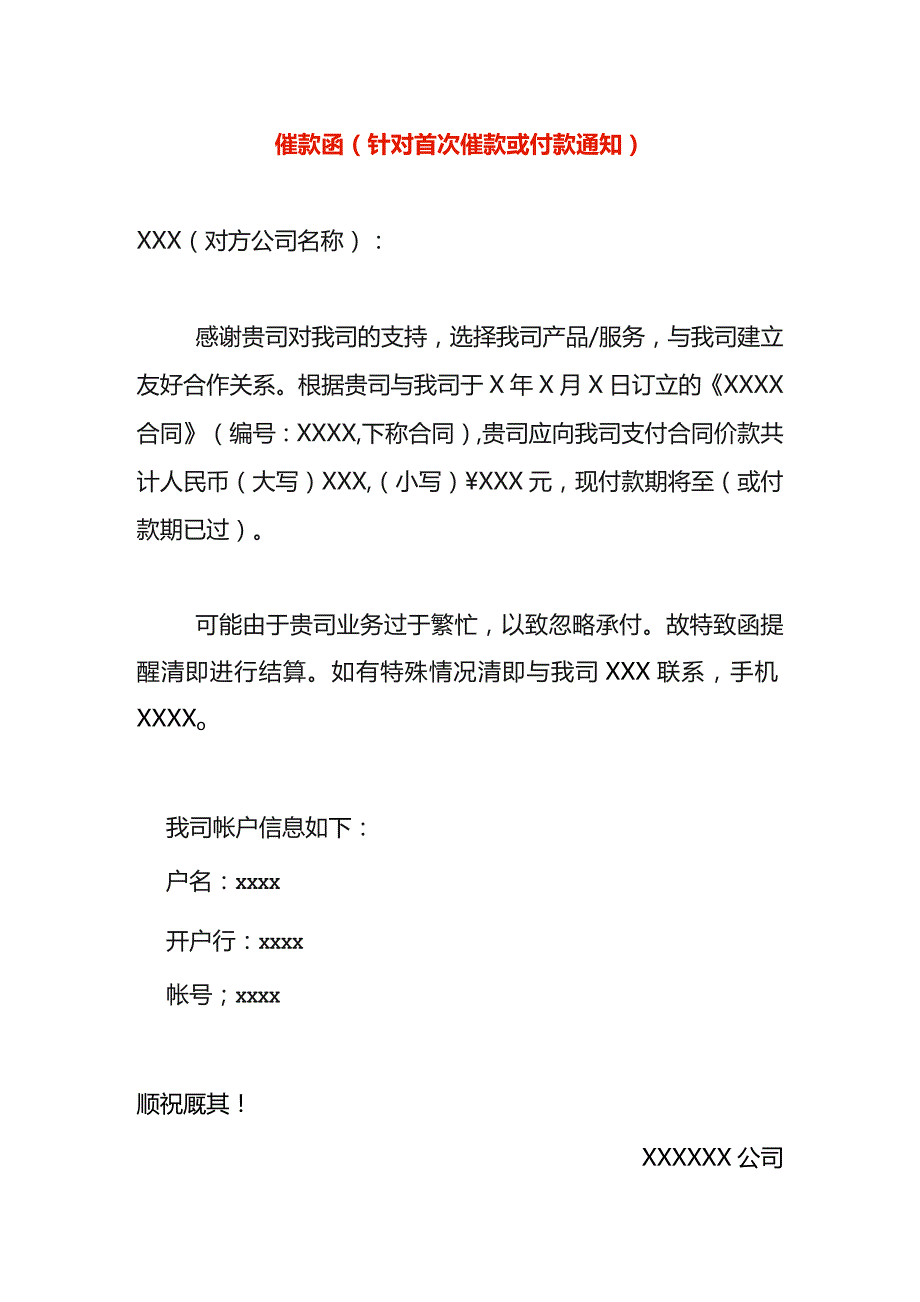 催款函（针对首次催款或付款通知）

XXX（对方公司名称）：

感谢贵司对我司的支持，选择我司产品/服务，与我司建立友好合作关系。根据贵司与我司于 X 年 X 月 X 日订立的《XXXX 合同》（编号：XXXX,下称合同）,贵司应向我司支付合同价款共计人民币（大写）XXX,（小写）¥XXX 元，现付款期将至（或付款期已过）。

可能由于贵司业务过于繁忙，以致忽略承付。故特致函提醒清即进行结算。如有特殊情况清即与我司 XXX 联系，手机 XXXX。

我司帐户信息如下：

户名：xxxx

开户行：xxxx

帐号；xxxx

顺祝厩其！

XXXXXX 公司